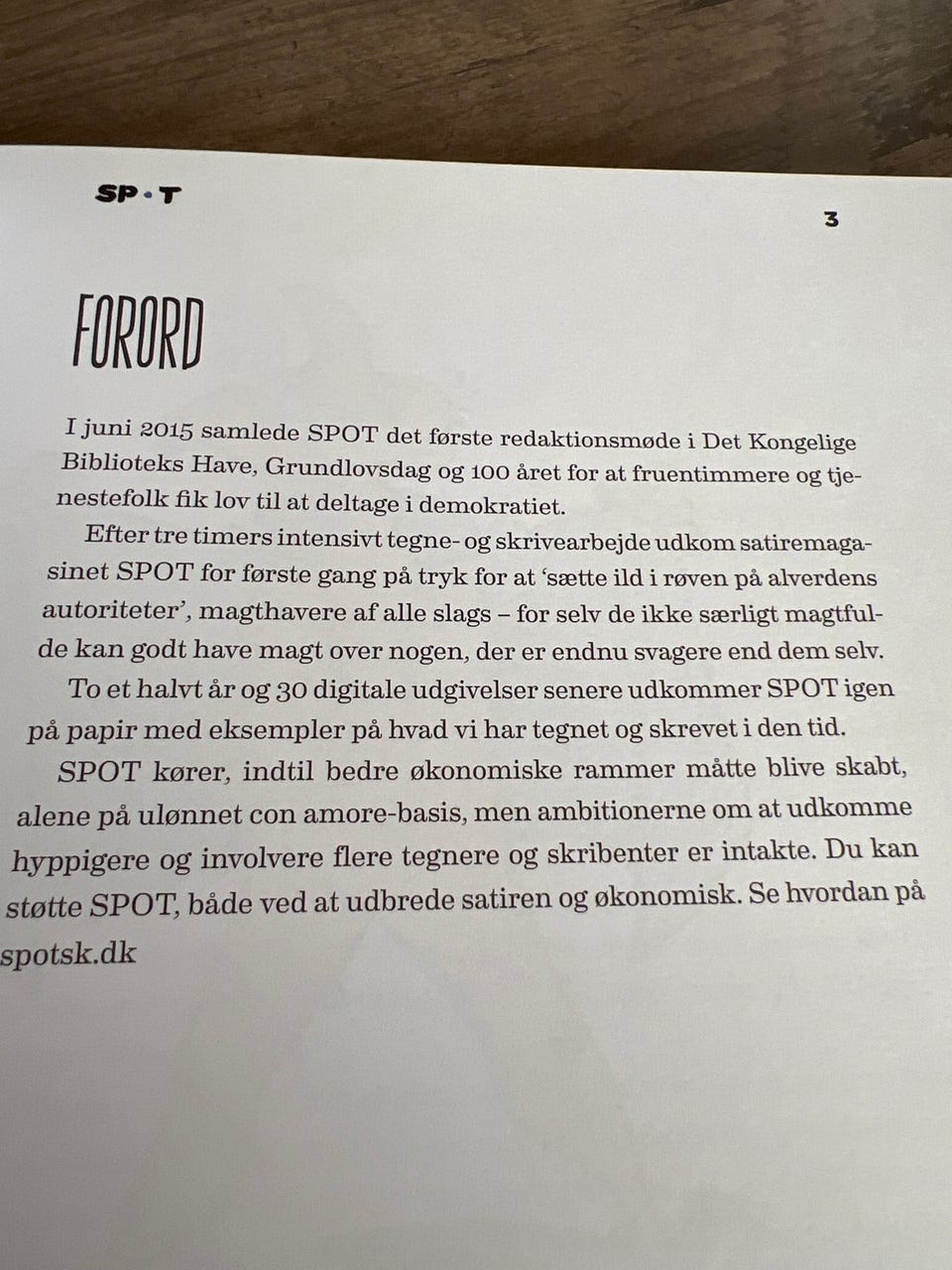 SP•T

3

FORORD

I juni 2015 samlede SPOT det første redaktionsmøde i Det Kongelige Biblioteks Have, Grundlovsdag og 100 året for at fruentimmere og tjenestefolk fik lov til at deltage i demokratiet.

Efter tre timers intensivt tegne- og skrivearbejde udkom satiremagasinet SPOT for første gang på tryk for at 'sætte ild i røven på alverdens autoriteter', magthavere af alle slags – for selv de ikke særligt magtfulde kan godt have magt over nogen, der er endnu svagere end dem selv.

To et halvt år og 30 digitale udgivelser senere udkommer SPOT igen på papir med eksempler på hvad vi har tegnet og skrevet i den tid.

SPOT kører, indtil bedre økonomiske rammer måtte blive skabt, alene på ulønnet con amore-basis, men ambitionerne om at udkomme hyppigere og involvere flere tegnere og skribenter er intakte. Du kan støtte SPOT, både ved at udbrede satiren og økonomisk. Se hvordan på spotsk.dk